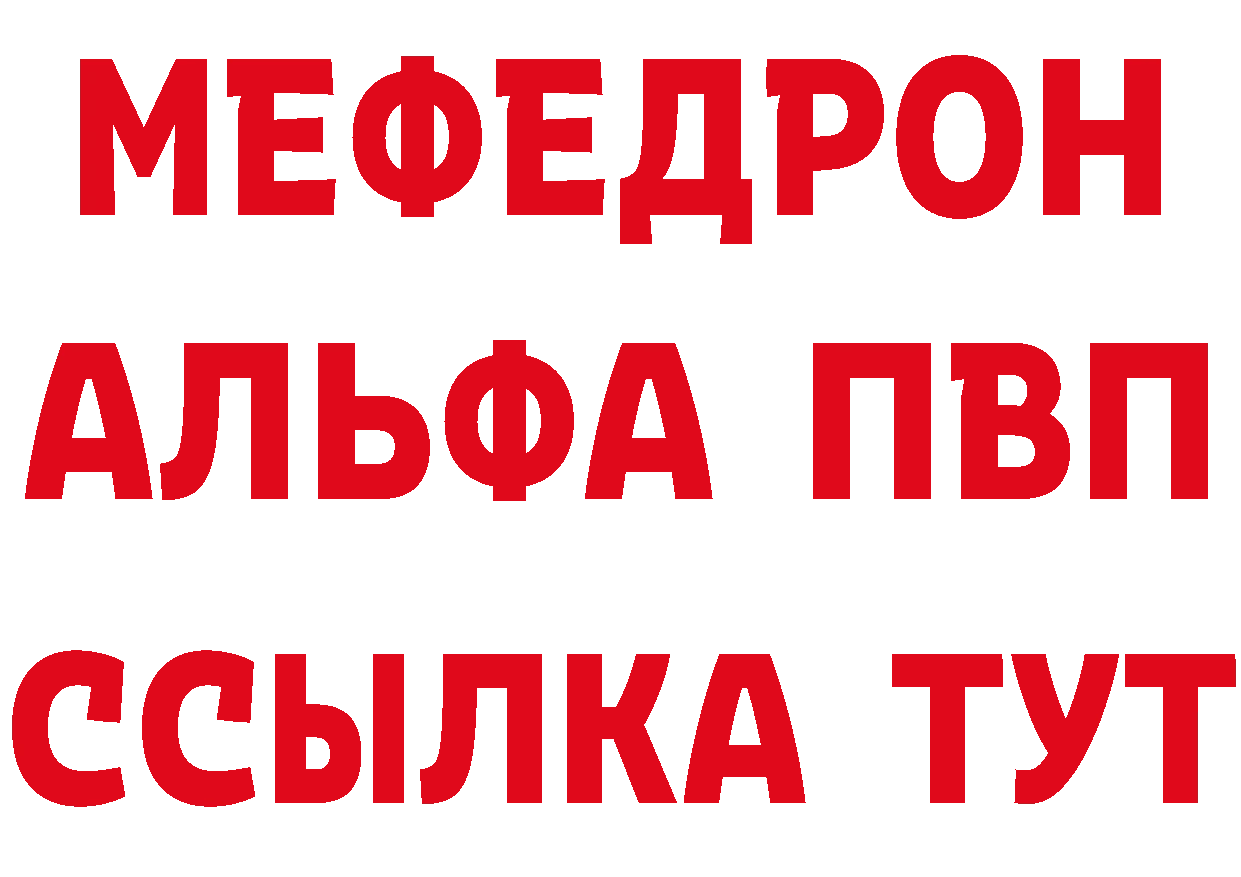 МЕФЕДРОН
АЛЬФА ПВП
ССЫЛКА ТУТ